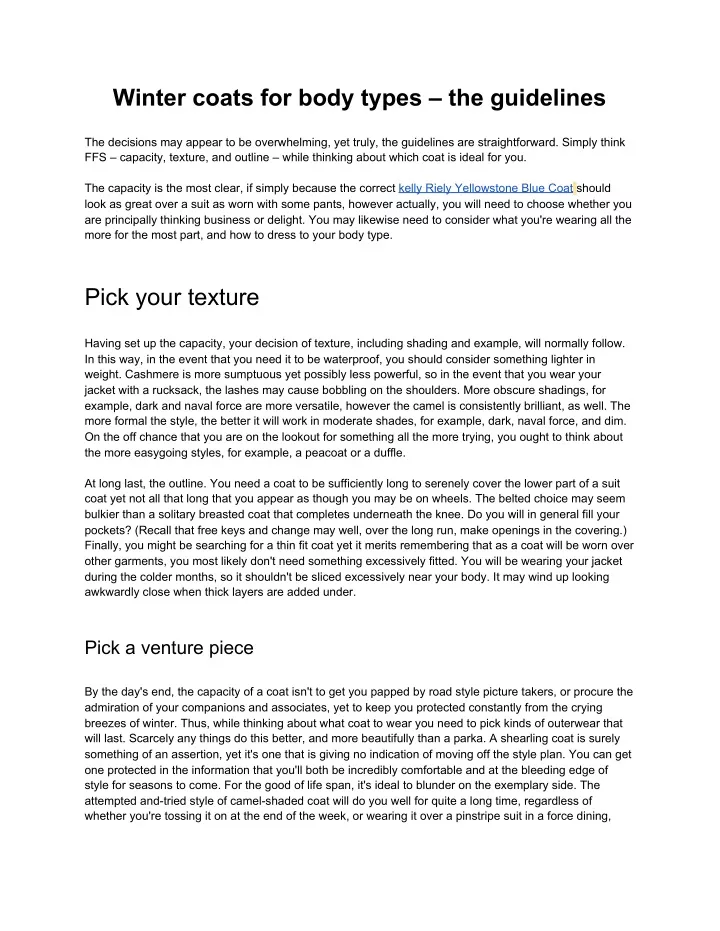 Winter coats for body types – the guidelines

The decisions may appear to be overwhelming, yet truly, the guidelines are straightforward. Simply think FFS – capacity, texture, and outline – while thinking about which coat is ideal for you.

The capacity is the most clear, if simply because the correct kelly Riely Yellowstone Blue Coat should look as great over a suit as worn with some pants, however actually, you will need to choose whether you are principally thinking business or delight. You may likewise need to consider what you're wearing all the more for the most part, and how to dress to your body type.

Pick your texture

Having set up the capacity, your decision of texture, including shading and example, will normally follow. In this way, in the event that you need it to be waterproof, you should consider something lighter in weight. Cashmere is more sumptuous yet possibly less powerful, so in the event that you wear your jacket with a rucksack, the lashes may cause bobbling on the shoulders. More obscure shadings, for example, dark and naval force are more versatile, however the camel is consistently brilliant, as well. The more formal the style, the better it will work in moderate shades, for example, dark, naval force, and dim. On the off chance that you are on the lookout for something all the more trying, you ought to think about the more easygoing styles, for example, a peacoat or a duffle.

At long last, the outline. You need a coat to be sufficiently long to serenely cover the lower part of a suit coat yet not all that long that you appear as though you may be on wheels. The belted choice may seem bulkier than a solitary breasted coat that completes underneath the knee. Do you will in general fill your pockets? (Recall that free keys and change may well, over the long run, make openings in the covering.) Finally, you might be searching for a thin fit coat yet it merits remembering that as a coat will be worn over other garments, you most likely don't need something excessively fitted. You will be wearing your jacket during the colder months, so it shouldn't be sliced excessively near your body. It may wind up looking awkwardly close when thick layers are added under.

Pick a venture piece

By the day's end, the capacity of a coat isn't to get you papped by road style picture takers, or procure the admiration of your companions and associates, yet to keep you protected constantly from the crying breezes of winter. Thus, while thinking about what coat to wear you need to pick kinds of outerwear that will last. Scarcely any things do this better, and more beautifully than a parka. A shearling coat is surely something of an assertion, yet it's one that is giving no indication of moving off the style plan. You can get one protected in the information that you'll both be incredibly comfortable and at the bleeding edge of style for seasons to come. For the good of life span, it's ideal to blunder on the exemplary side. The attempted and-tried style of camel-shaded coat will do you well for quite a long time, regardless of whether you're tossing it on at the end of the week, or wearing it over a pinstripe suit in a force dining,